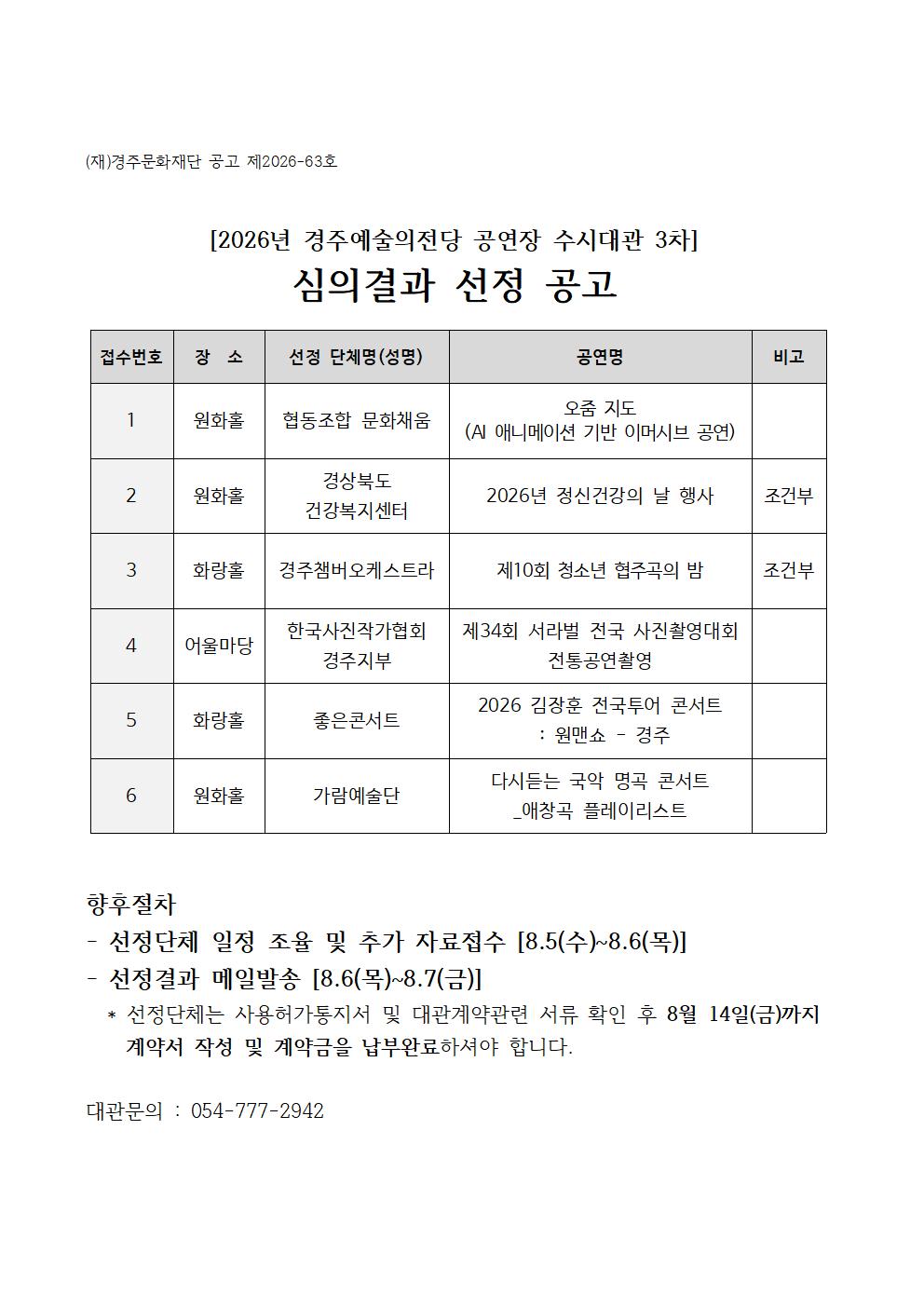 (재)경주문화재단 공고 제2026-63호

[2026년 경주예술의전당 공연장 수시대관 3차]
심의결과 선정 공고

| 접수번호 | 장 소 | 선정 단체명(성명) | 공연명 | 비고 |
|---|---|---|---|---|
| 1 | 원화홀 | 협동조합 문화채움 | 오줌 지도 (AI 애니메이션 기반 이머시브 공연) | |
| 2 | 원화홀 | 경상북도 건강복지센터 | 2026년 정신건강의 날 행사 | 조건부 |
| 3 | 화랑홀 | 경주챔버오케스트라 | 제10회 청소년 협주곡의 밤 | 조건부 |
| 4 | 어울마당 | 한국사진작가협회 경주지부 | 제34회 서라벌 전국 사진촬영대회 전통공연촬영 | |
| 5 | 화랑홀 | 좋은콘서트 | 2026 김장훈 전국투어 콘서트 : 원맨쇼 - 경주 | |
| 6 | 원화홀 | 가람예술단 | 다시듣는 국악 명곡 콘서트 _애창곡 플레이리스트 | |

향후절차
- 선정단체 일정 조율 및 추가 자료접수 [8.5(수)~8.6(목)]
- 선정결과 메일발송 [8.6(목)~8.7(금)]
* 선정단체는 사용허가통지서 및 대관계약관련 서류 확인 후 8월 14일(금)까지 계약서 작성 및 계약금을 납부완료하셔야 합니다.

대관문의 : 054-777-2942